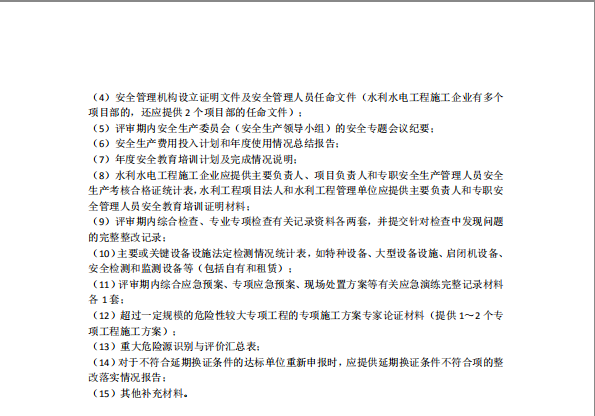 （4）安全管理机构设立证明文件及安全管理人员任命文件（水利水电工程施工企业有多个项目部的，还应提供 2 个项目部的任命文件）；
（5）评审期内安全生产委员会（安全生产领导小组）的安全专题会议纪要；
（6）安全生产费用投入计划和年度使用情况总结报告；
（7）年度安全教育培训计划及完成情况说明；
（8）水利水电工程施工企业应提供主要负责人、项目负责人和专职安全生产管理人员安全生产考核合格证统计表，水利工程项目法人和水利工程管理单位应提供主要负责人和专职安全管理人员安全教育培训证明材料；
（9）评审期内综合检查、专业专项检查有关记录资料各两套，并提交针对检查中发现问题的完整整改记录；
（10）主要或关键设备设施法定检测情况统计表，如特种设备、大型设备设施、启闭机设备、安全检测和监测设备等（包括自有和租赁）；
（11）评审期内综合应急预案、专项应急预案、现场处置方案等有关应急演练完整记录材料各 1 套；
（12）超过一定规模的危险性较大专项工程的专项施工方案专家论证材料（提供 1～2 个专项工程施工方案）；
（13）重大危险源识别与评价汇总表；
（14）对于不符合延期换证条件的达标单位重新申报时，应提供延期换证条件不符合项的整改落实情况报告；
（15）其他补充材料。